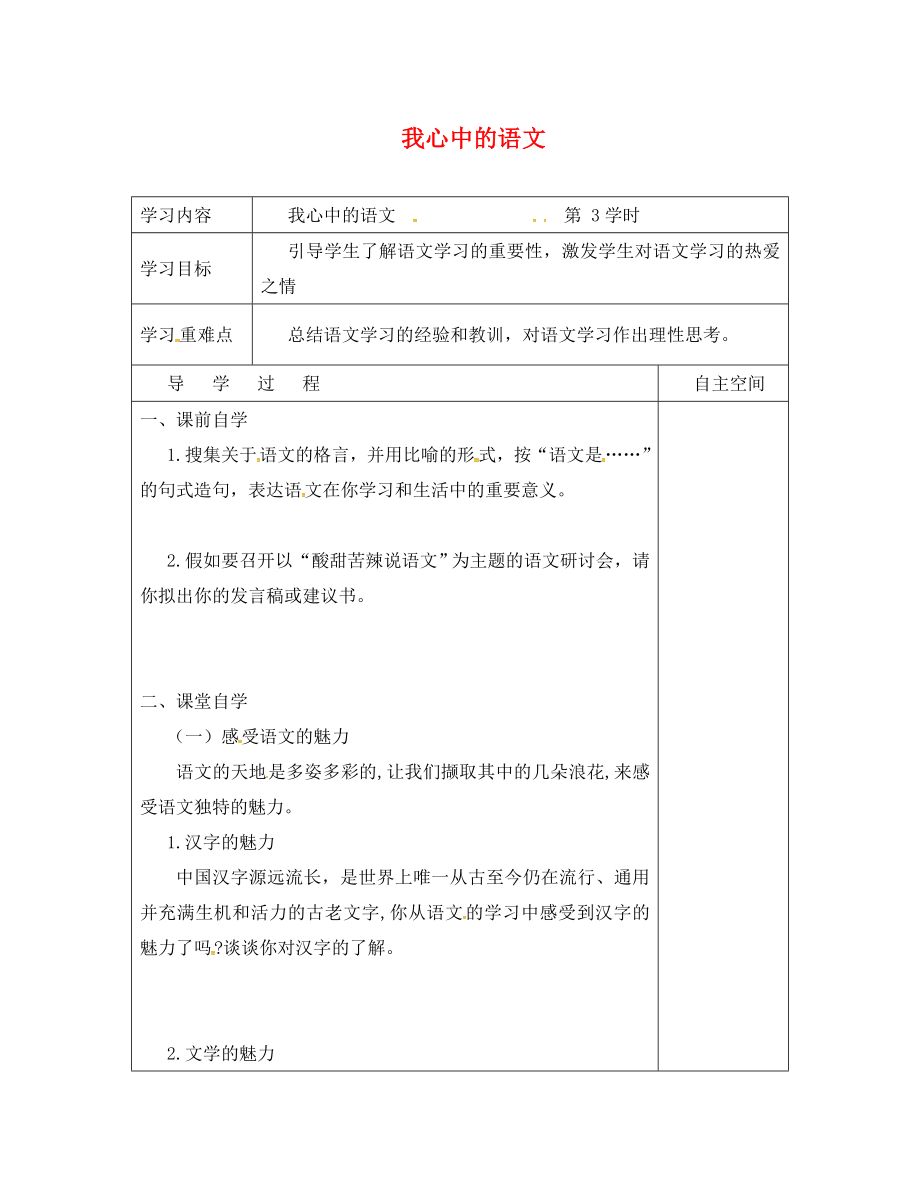 我心中的语文

| 学习内容 | 我心中的语文 第 3 学时 |
|---|---|
| 学习目标 | 引导学生了解语文学习的重要性，激发学生对语文学习的热爱之情 |
| 学习重难点 | 总结语文学习的经验和教训，对语文学习作出理性思考。 |

| 导 学 过 程 | 自主空间 |
|---|---|
| 一、课前自学<br>1.搜集关于语文的格言，并用比喻的形式，按“语文是……”的句式造句，表达语文在你学习和生活中的重要意义。<br>2.假如要召开以“酸甜苦辣说语文”为主题的语文研讨会，请你拟出你的发言稿或建议书。<br>二、课堂自学<br>（一）感受语文的魅力<br>语文的天地是多姿多彩的，让我们撷取其中的几朵浪花，来感受语文独特的魅力。<br>1.汉字的魅力<br>中国汉字源远流长，是世界上唯一从古至今仍在流行、通用并充满生机和活力的古老文字，你从语文的学习中感受到汉字的魅力了吗?谈谈你对汉字的了解。<br>2.文学的魅力 | |